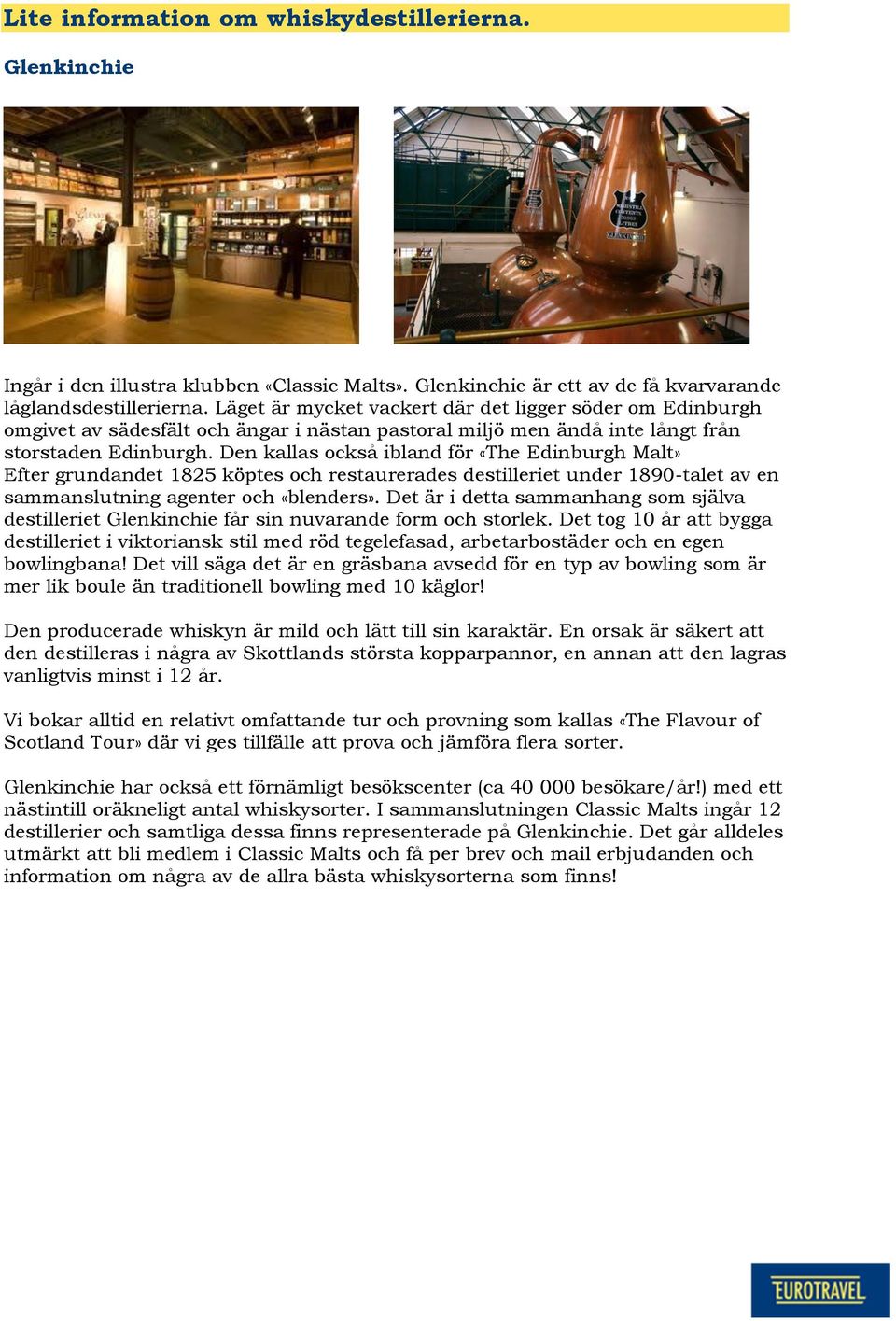 Lite information om whiskydestillerierna.

Glenkinchie

Ingår i den illustra klubben «Classic Malts». Glenkinchie är ett av de få kvarvarande låglandsdestillerierna. Läget är mycket vackert där det ligger söder om Edinburgh omgivet av sädesfält och ängar i nästan pastoral miljö men ändå inte långt från storstaden Edinburgh. Den kallas också ibland för «The Edinburgh Malt»
Efter grundandet 1825 köptes och restaurerades destilleriet under 1890-talet av en sammanslutning agenter och «blenders». Det är i detta sammanhang som själva destilleriet Glenkinchie får sin nuvarande form och storlek. Det tog 10 år att bygga destilleriet i viktoriansk stil med röd tegelefasad, arbetarbostäder och en egen bowlingbana! Det vill säga det är en gräsbana avsedd för en typ av bowling som är mer lik boule än traditionell bowling med 10 käglor!

Den producerade whiskyn är mild och lätt till sin karaktär. En orsak är säkert att den destilleras i några av Skottlands största kopparpannor, en annan att den lagras vanligtvis minst i 12 år.

Vi bokar alltid en relativt omfattande tur och provning som kallas «The Flavour of Scotland Tour» där vi ges tillfälle att prova och jämföra flera sorter.

Glenkinchie har också ett förnämligt besökscenter (ca 40 000 besökare/år!) med ett nästintill oräkneligt antal whiskysorter. I sammanslutningen Classic Malts ingår 12 destillerier och samtliga dessa finns representerade på Glenkinchie. Det går alldeles utmärkt att bli medlem i Classic Malts och få per brev och mail erbjudanden och information om några av de allra bästa whiskysorterna som finns!

EUROTRAVEL